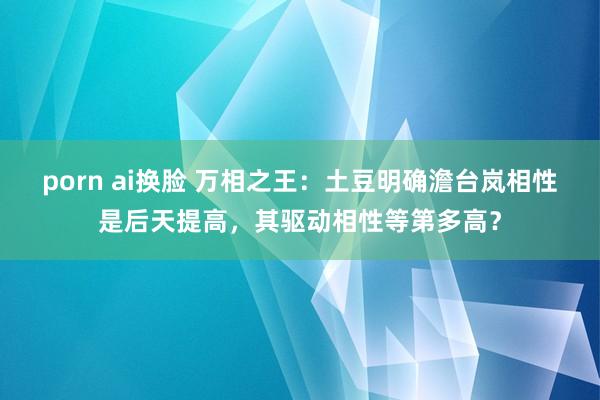 porn ai换脸 万相之王：土豆明确澹台岚相性是后天提高，其驱动相性等第多高？